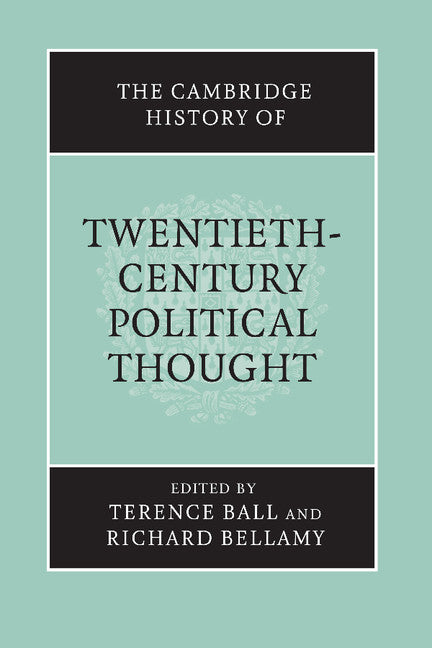 THE CAMBRIDGE HISTORY OF

TWENTIETH-CENTURY POLITICAL THOUGHT

EDITED BY
TERENCE BALL AND
RICHARD BELLAMY